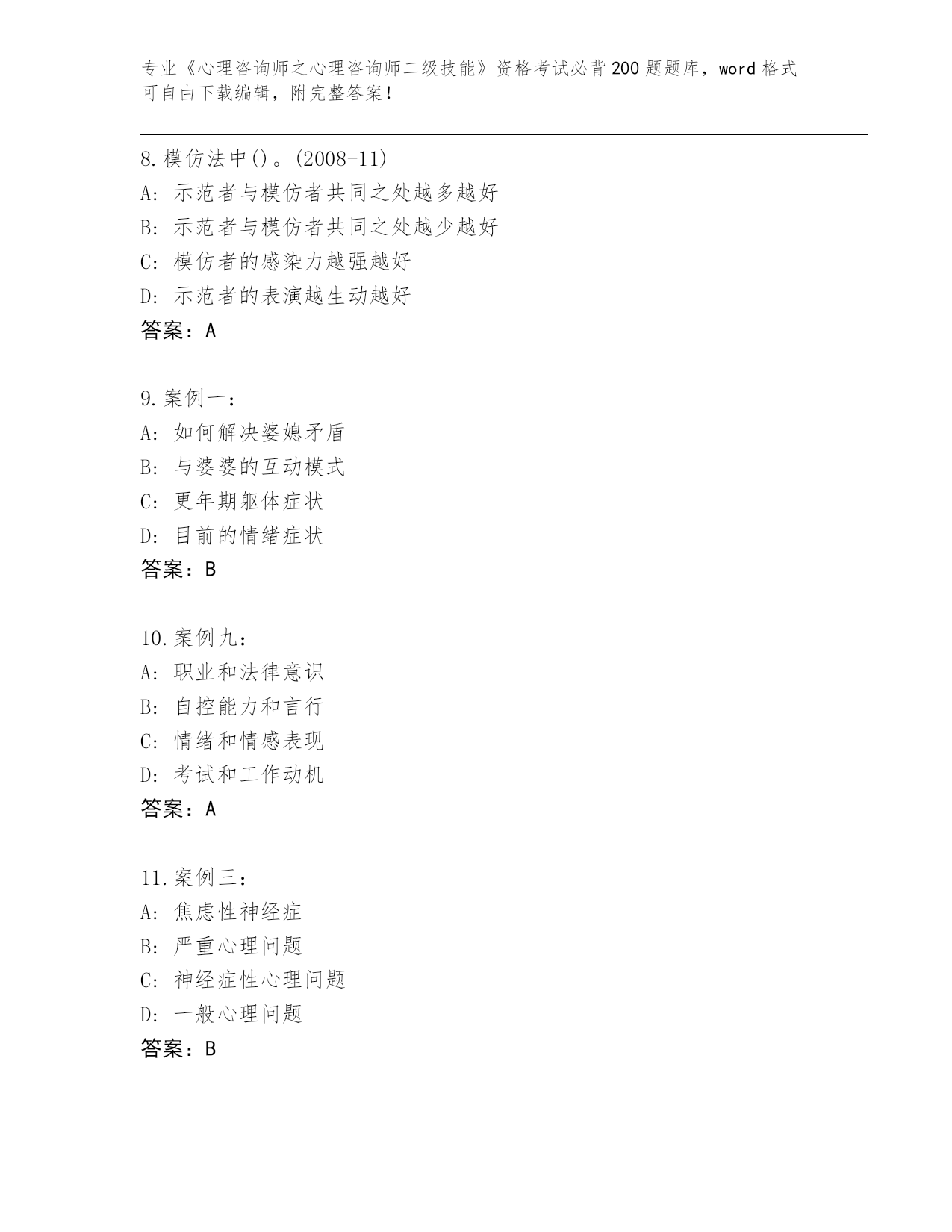 专业《心理咨询师之心理咨询师二级技能》资格考试必背200题题库，word格式可自由下载编辑，附完整答案！

8.模仿法中()。(2008-11)
A: 示范者与模仿者共同之处越多越好
B: 示范者与模仿者共同之处越少越好
C: 模仿者的感染力越强越好
D: 示范者的表演越生动越好
答案：A

9.案例一：
A: 如何解决婆媳矛盾
B: 与婆婆的互动模式
C: 更年期躯体症状
D: 目前的情绪症状
答案：B

10.案例九：
A: 职业和法律意识
B: 自控能力和言行
C: 情绪和情感表现
D: 考试和工作动机
答案：A

11.案例三：
A: 焦虑性神经症
B: 严重心理问题
C: 神经症性心理问题
D: 一般心理问题
答案：B